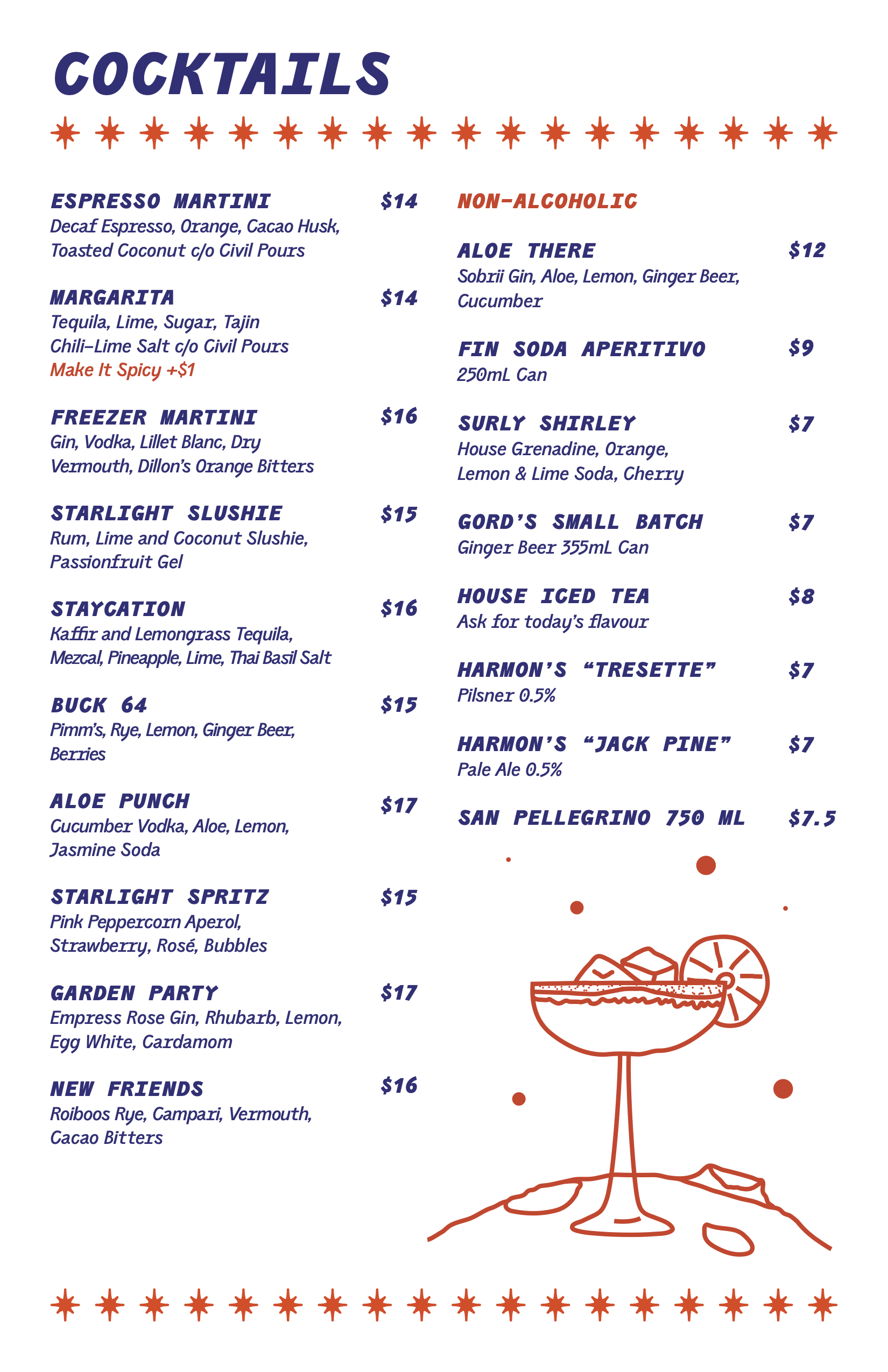 COCKTAILS

ESPRESSO MARTINI $14
Decaf Espresso, Orange, Cacao Husk, Toasted Coconut c/o Civil Pours

MARGARITA $14
Tequila, Lime, Sugar, Tajin Chili-Lime Salt c/o Civil Pours
Make It Spicy +$1

FREEZER MARTINI $16
Gin, Vodka, Lillet Blanc, Dry Vermouth, Dillon's Orange Bitters

STARLIGHT SLUSHIE $15
Rum, Lime and Coconut Slushie, Passionfruit Gel

STAYCATION $16
Kaffir and Lemongrass Tequila, Mezcal, Pineapple, Lime, Thai Basil Salt

BUCK 64 $15
Pimm's, Rye, Lemon, Ginger Beer, Berries

ALOE PUNCH $17
Cucumber Vodka, Aloe, Lemon, Jasmine Soda

STARLIGHT SPRITZ $15
Pink Peppercorn Aperol, Strawberry, Rosé, Bubbles

GARDEN PARTY $17
Empress Rose Gin, Rhubarb, Lemon, Egg White, Cardamom

NEW FRIENDS $16
Roiboos Rye, Campari, Vermouth, Cacao Bitters

NON-ALCOHOLIC

ALOE THERE $12
Sobrii Gin, Aloe, Lemon, Ginger Beer, Cucumber

FIN SODA APERITIVO $9
250mL Can

SURLY SHIRLEY $7
House Grenadine, Orange, Lemon & Lime Soda, Cherry

GORD'S SMALL BATCH $7
Ginger Beer 355mL Can

HOUSE ICED TEA $8
Ask for today's flavour

HARMON'S "TRESETTE" $7
Pilsner 0.5%

HARMON'S "JACK PINE" $7
Pale Ale 0.5%

SAN PELLEGRINO 750 ML $7.5